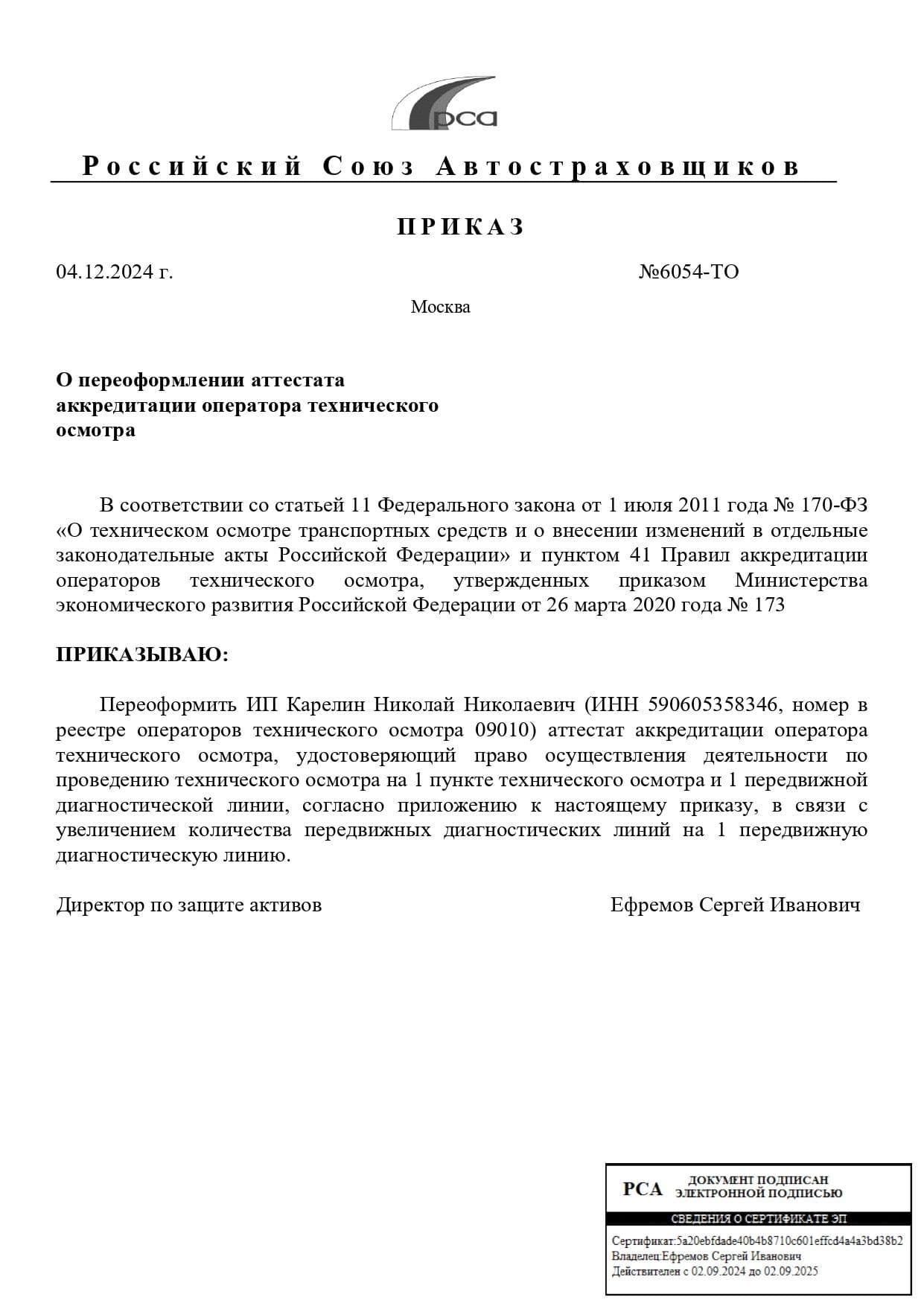 рса

Российский Союз Автостраховщиков

ПРИКАЗ

04.12.2024 г.

№6054-ТО

Москва

О переоформлении аттестата аккредитации оператора технического осмотра

В соответствии со статьей 11 Федерального закона от 1 июля 2011 года № 170-ФЗ «О техническом осмотре транспортных средств и о внесении изменений в отдельные законодательные акты Российской Федерации» и пунктом 41 Правил аккредитации операторов технического осмотра, утвержденных приказом Министерства экономического развития Российской Федерации от 26 марта 2020 года № 173

ПРИКАЗЫВАЮ:

Переоформить ИП Карелин Николай Николаевич (ИНН 590605358346, номер в реестре операторов технического осмотра 09010) аттестат аккредитации оператора технического осмотра, удостоверяющий право осуществления деятельности по проведению технического осмотра на 1 пункте технического осмотра и 1 передвижной диагностической линии, согласно приложению к настоящему приказу, в связи с увеличением количества передвижных диагностических линий на 1 передвижную диагностическую линию.

Директор по защите активов

Ефремов Сергей Иванович

РСА ДОКУМЕНТ ПОДПИСАН ЭЛЕКТРОННОЙ ПОДПИСЬЮ

СВЕДЕНИЯ О СЕРТИФИКАТЕ ЭП

Сертификат:5a20ebfdade40b4b8710c601effcd4a4a3bd38b2
Владелец:Ефремов Сергей Иванович
Действителен с 02.09.2024 до 02.09.2025